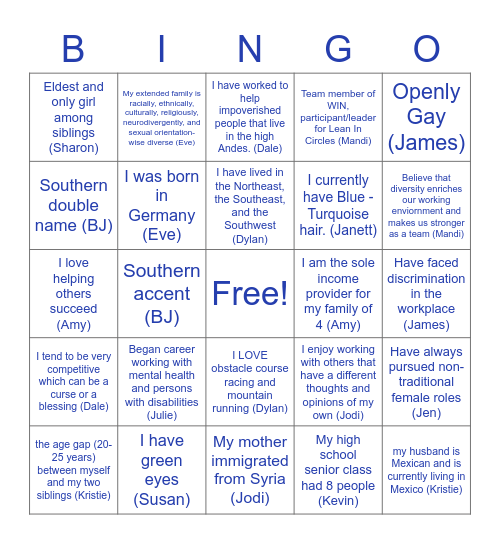 | B | I | N | G | O |
|---|---|---|---|---|
| Eldest and only girl among siblings (Sharon) | My extended family is racially, ethnically, culturally, religiously, neurodivergently, and sexual orientation-wise diverse (Eve) | I have worked to help impoverished people that live in the high Andes. (Dale) | Team member of WIN, participant/leader for Lean In Circles (Mandi) | Openly Gay (James) |
| Southern double name (BJ) | I was born in Germany (Eve) | I have lived in the Northeast, the Southeast, and the Southwest (Dylan) | I currently have Blue - Turquoise hair. (Janett) | Believe that diversity enriches our working enviornment and makes us stronger as a team (Mandi) |
| I love helping others succeed (Amy) | Southern accent (BJ) | Free! | I am the sole income provider for my family of 4 (Amy) | Have faced discrimination in the workplace (James) |
| I tend to be very competitive which can be a curse or a blessing (Dale) | Began career working with mental health and persons with disabilities (Julie) | I LOVE obstacle course racing and mountain running (Dylan) | I enjoy working with others that have a different thoughts and opinions of my own (Jodi) | Have always pursued non-traditional female roles (Jen) |
| the age gap (20-25 years) between myself and my two siblings (Kristie) | I have green eyes (Susan) | My mother immigrated from Syria (Jodi) | My high school senior class had 8 people (Kevin) | my husband is Mexican and is currently living in Mexico (Kristie) |